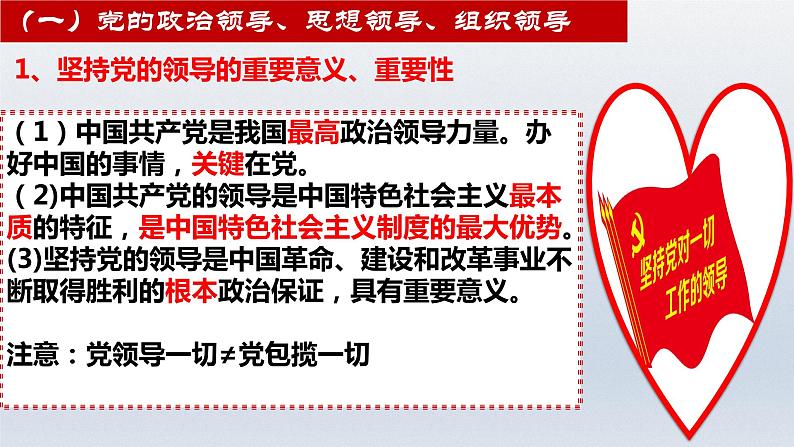 （一）党的政治领导、思想领导、组织领导

1、坚持党的领导的重要意义、重要性

（1）中国共产党是我国最高政治领导力量。办好中国的事情，关键在党。
（2)中国共产党的领导是中国特色社会主义最本质的特征，是中国特色社会主义制度的最大优势。
(3)坚持党的领导是中国革命、建设和改革事业不断取得胜利的根本政治保证，具有重要意义。

注意：党领导一切≠党包揽一切

坚持党对一切工作的领导